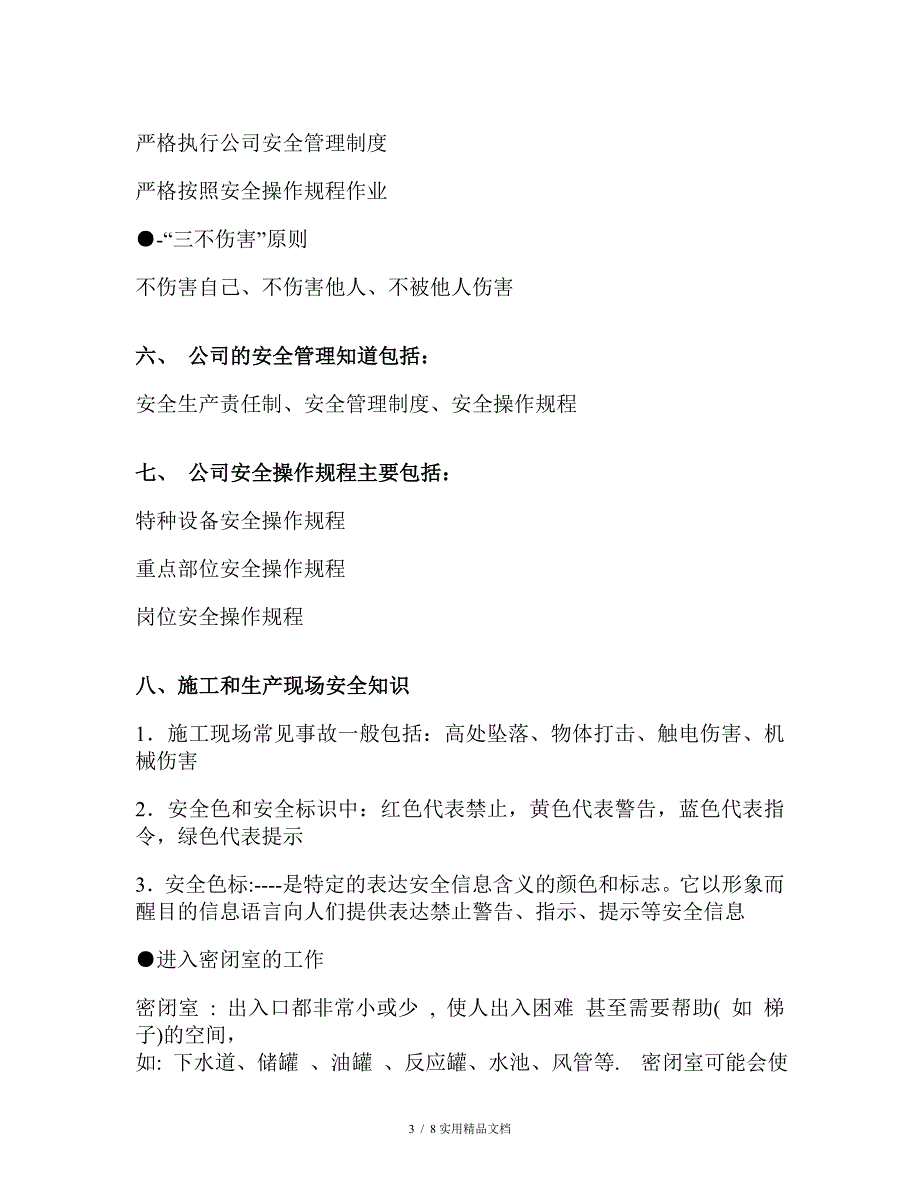 严格执行公司安全管理制度

严格按照安全操作规程作业

●-“三不伤害”原则

不伤害自己、不伤害他人、不被他人伤害

六、 公司的安全管理知道包括：

安全生产责任制、安全管理制度、安全操作规程

七、 公司安全操作规程主要包括：

特种设备安全操作规程

重点部位安全操作规程

岗位安全操作规程

八、施工和生产现场安全知识

1．施工现场常见事故一般包括：高处坠落、物体打击、触电伤害、机械伤害

2．安全色和安全标识中：红色代表禁止，黄色代表警告，蓝色代表指令，绿色代表提示

3．安全色标:----是特定的表达安全信息含义的颜色和标志。它以形象而醒目的信息语言向人们提供表达禁止警告、指示、提示等安全信息

●进入密闭室的工作

密闭室 : 出入口都非常小或少 , 使人出入困难 甚至需要帮助( 如 梯子)的空间,
如: 下水道、储罐 、油罐 、反应罐、水池、风管等. 密闭室可能会使

3 / 8 实用精品文档